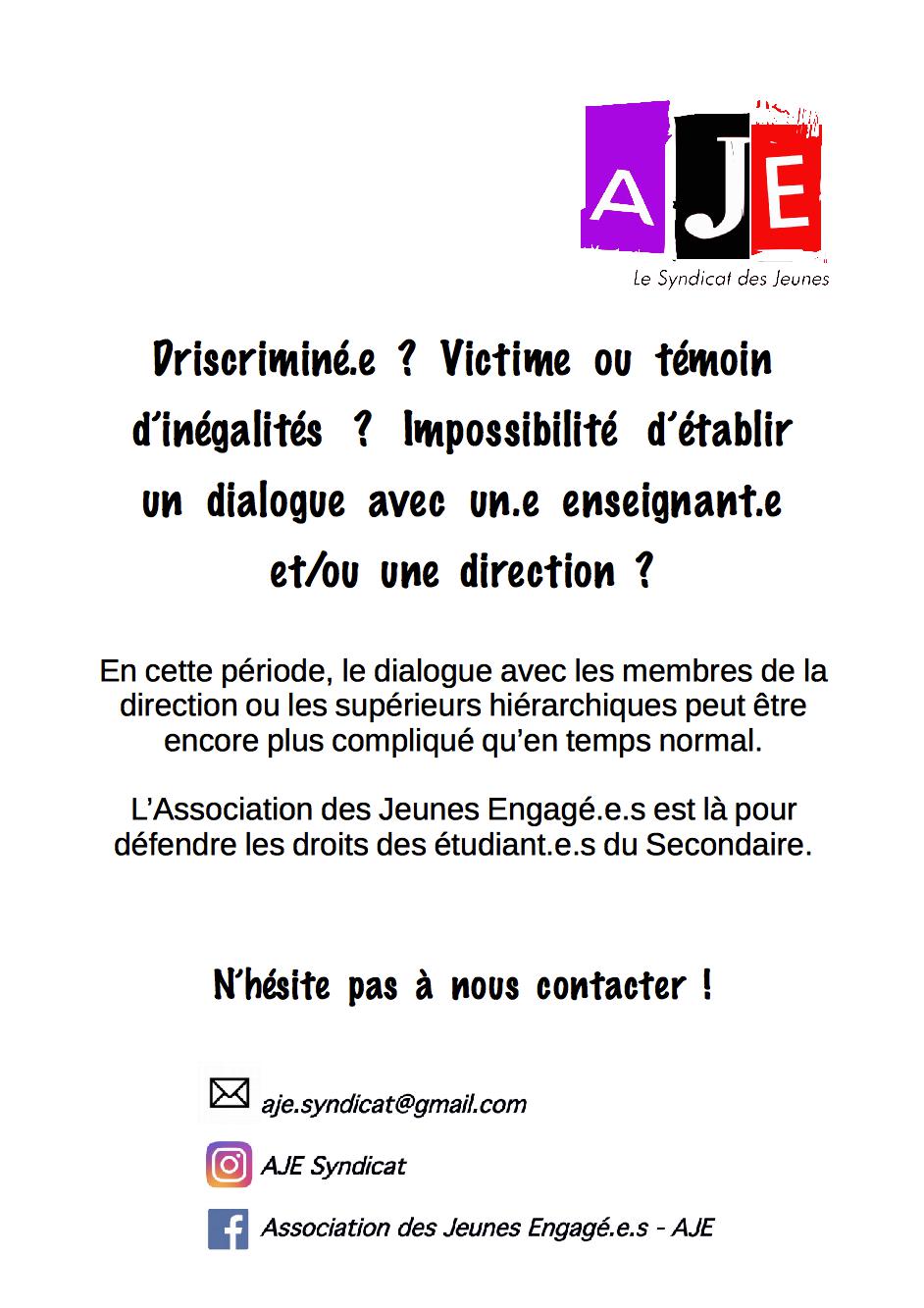 AJE
Le Syndicat des Jeunes

Driscriminé.e ? Victime ou témoin d'inégalités ? Impossibilité d'établir un dialogue avec un.e enseignant.e et/ou une direction ?

En cette période, le dialogue avec les membres de la direction ou les supérieurs hiérarchiques peut être encore plus compliqué qu'en temps normal.

L'Association des Jeunes Engagé.e.s est là pour défendre les droits des étudiant.e.s du Secondaire.

N'hésite pas à nous contacter !

aje.syndicat@gmail.com

AJE Syndicat

Association des Jeunes Engagé.e.s - AJE